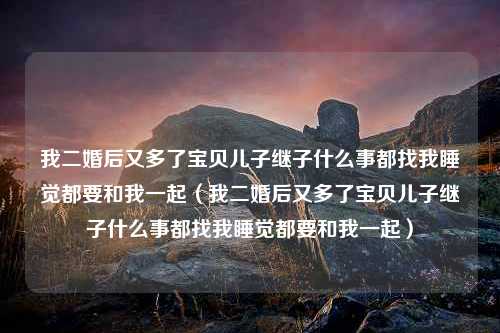 我二婚后又多了宝贝儿子继子什么事都找我睡觉都要和我一起（我二婚后又多了宝贝儿子继子什么事都找我睡觉都要和我一起）